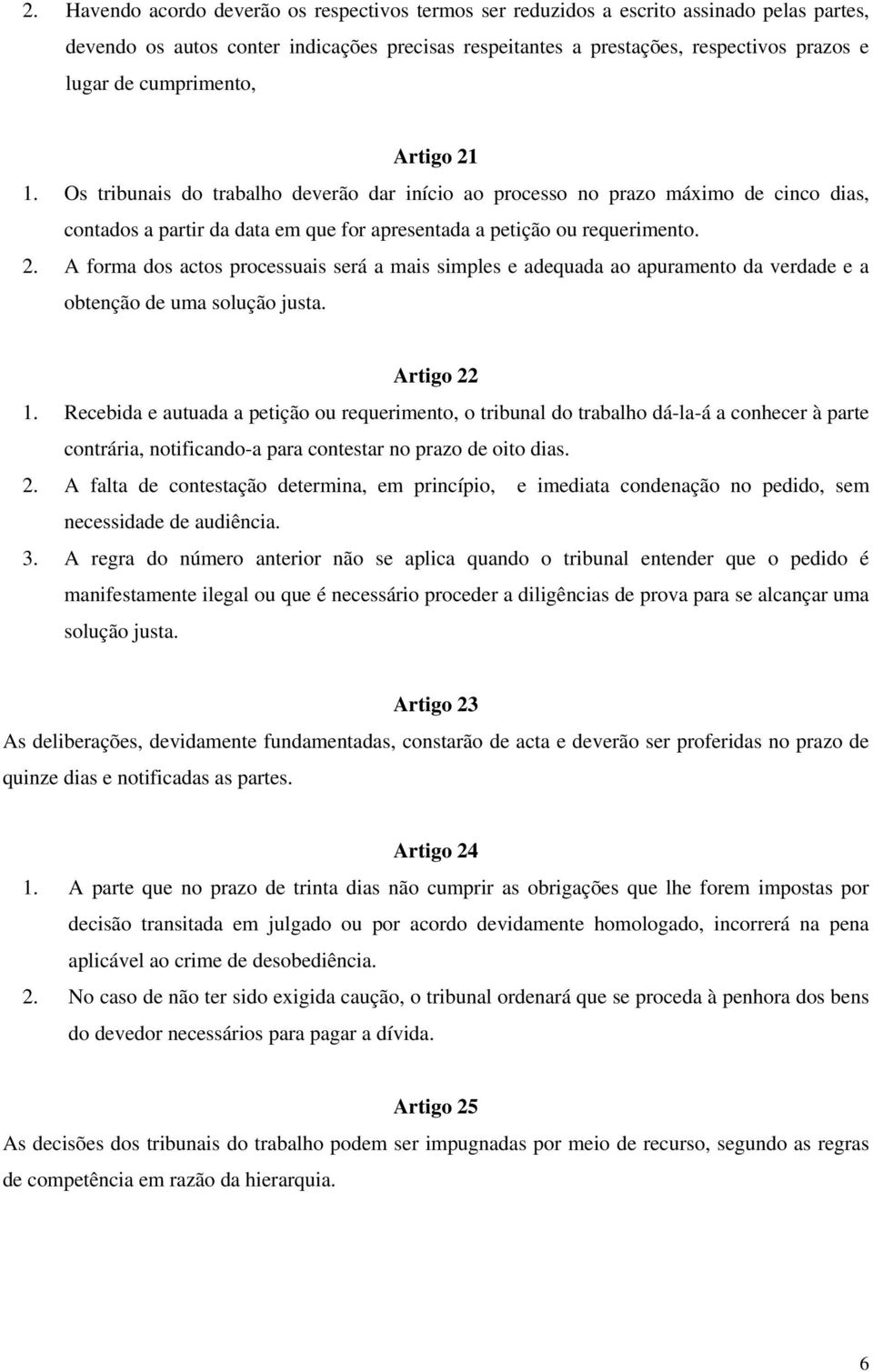 2. Havendo acordo deverão os respectivos termos ser reduzidos a escrito assinado pelas partes, devendo os autos conter indicações precisas respeitantes a prestações, respectivos prazos e lugar de cumprimento,

Artigo 21

1. Os tribunais do trabalho deverão dar início ao processo no prazo máximo de cinco dias, contados a partir da data em que for apresentada a petição ou requerimento.

2. A forma dos actos processuais será a mais simples e adequada ao apuramento da verdade e a obtenção de uma solução justa.

Artigo 22

1. Recebida e autuada a petição ou requerimento, o tribunal do trabalho dá-la-á a conhecer à parte contrária, notificando-a para contestar no prazo de oito dias.

2. A falta de contestação determina, em princípio, e imediata condenação no pedido, sem necessidade de audiência.

3. A regra do número anterior não se aplica quando o tribunal entender que o pedido é manifestamente ilegal ou que é necessário proceder a diligências de prova para se alcançar uma solução justa.

Artigo 23

As deliberações, devidamente fundamentadas, constarão de acta e deverão ser proferidas no prazo de quinze dias e notificadas as partes.

Artigo 24

1. A parte que no prazo de trinta dias não cumprir as obrigações que lhe forem impostas por decisão transitada em julgado ou por acordo devidamente homologado, incorrerá na pena aplicável ao crime de desobediência.

2. No caso de não ter sido exigida caução, o tribunal ordenará que se proceda à penhora dos bens do devedor necessários para pagar a dívida.

Artigo 25

As decisões dos tribunais do trabalho podem ser impugnadas por meio de recurso, segundo as regras de competência em razão da hierarquia.

6